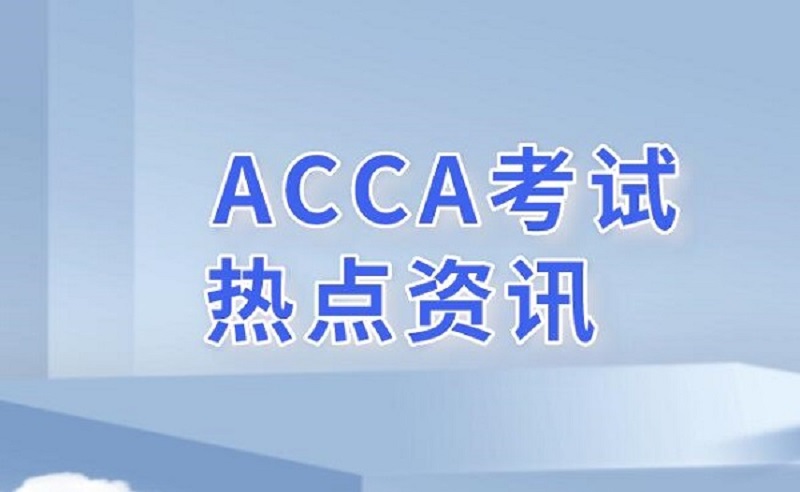 ACCA考试
热点资讯